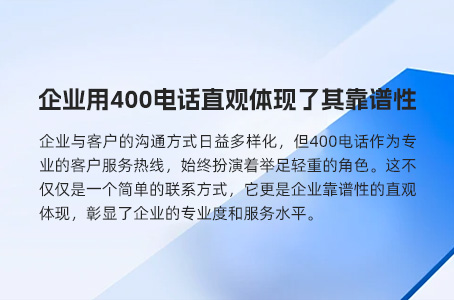 企业用400电话直观体现了其靠谱性

企业与客户的沟通方式日益多样化，但400电话作为专业的客户服务热线，始终扮演着举足轻重的角色。这不仅仅是一个简单的联系方式，它更是企业靠谱性的直观体现，彰显了企业的专业度和服务水平。